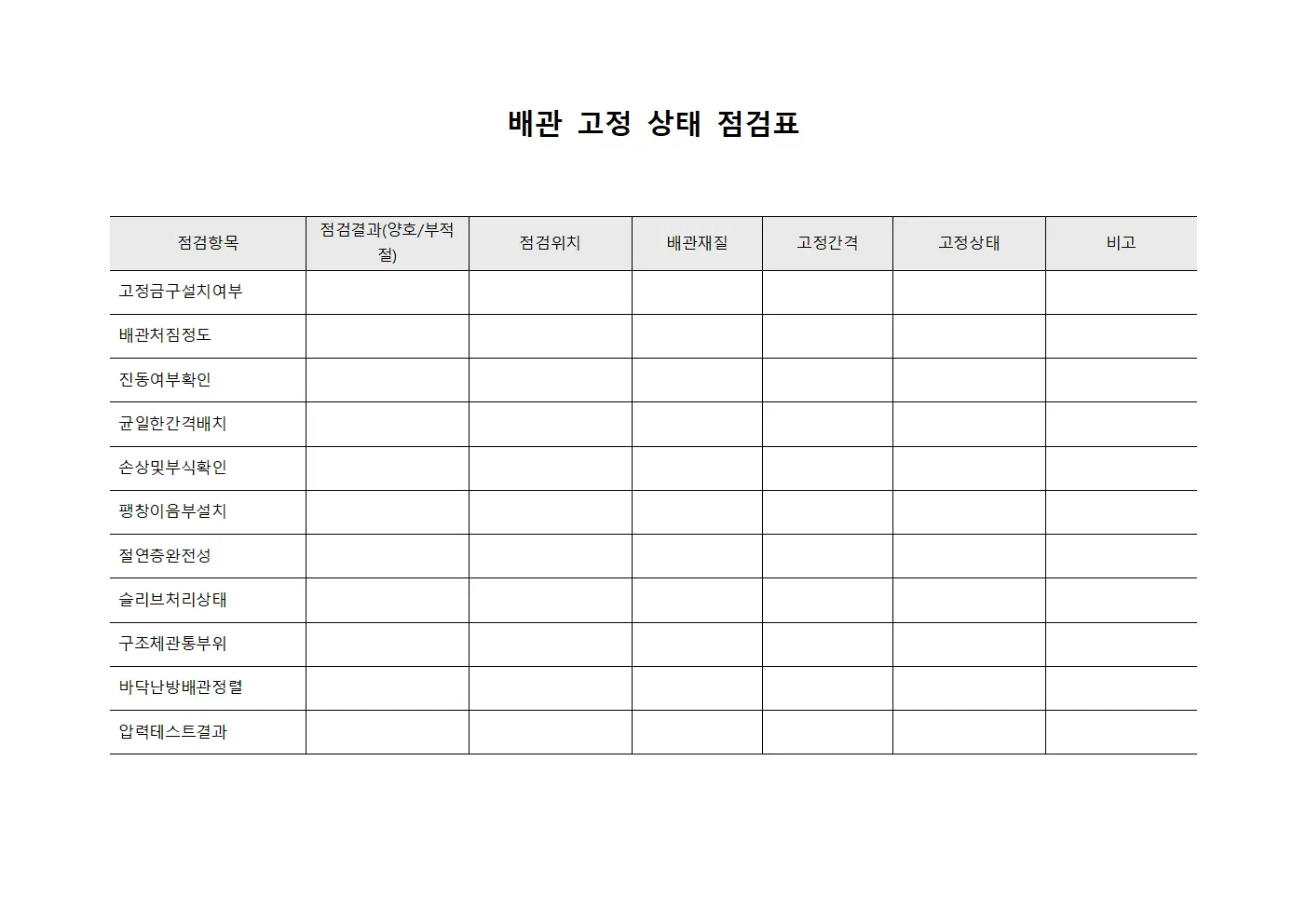 배관 고정 상태 점검표

| 점검항목 | 점검결과(양호/부적절) | 점검위치 | 배관재질 | 고정간격 | 고정상태 | 비고 |
|---|---|---|---|---|---|---|
| 고정금구설치여부 | | | | | | |
| 배관처짐정도 | | | | | | |
| 진동여부확인 | | | | | | |
| 균일한간격배치 | | | | | | |
| 손상및부식확인 | | | | | | |
| 팽창이음부설치 | | | | | | |
| 절연층완전성 | | | | | | |
| 슬리브처리상태 | | | | | | |
| 구조체관통부위 | | | | | | |
| 바닥난방배관정렬 | | | | | | |
| 압력테스트결과 | | | | | | |